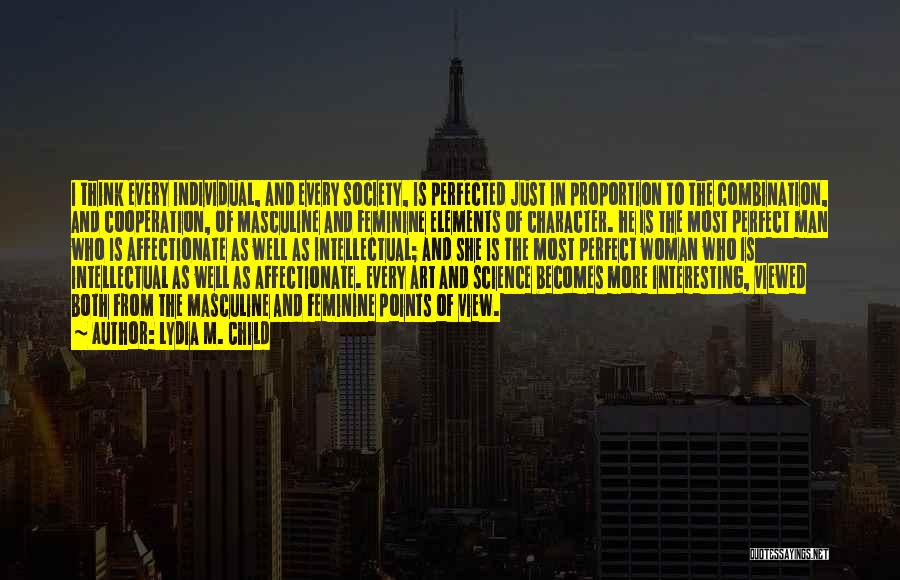 I THINK EVERY INDIVIDUAL, AND EVERY SOCIETY, IS PERFECTED JUST IN PROPORTION TO THE COMBINATION, AND COOPERATION, OF MASCULINE AND FEMININE ELEMENTS OF CHARACTER. HE IS THE MOST PERFECT MAN WHO IS AFFECTIONATE AS WELL AS INTELLECTUAL; AND SHE IS THE MOST PERFECT WOMAN WHO IS INTELLECTUAL AS WELL AS AFFECTIONATE. EVERY ART AND SCIENCE BECOMES MORE INTERESTING, VIEWED BOTH FROM THE MASCULINE AND FEMININE POINTS OF VIEW.

~ AUTHOR: LYDIA M. CHILD

QUOTESSAYINGS.NET